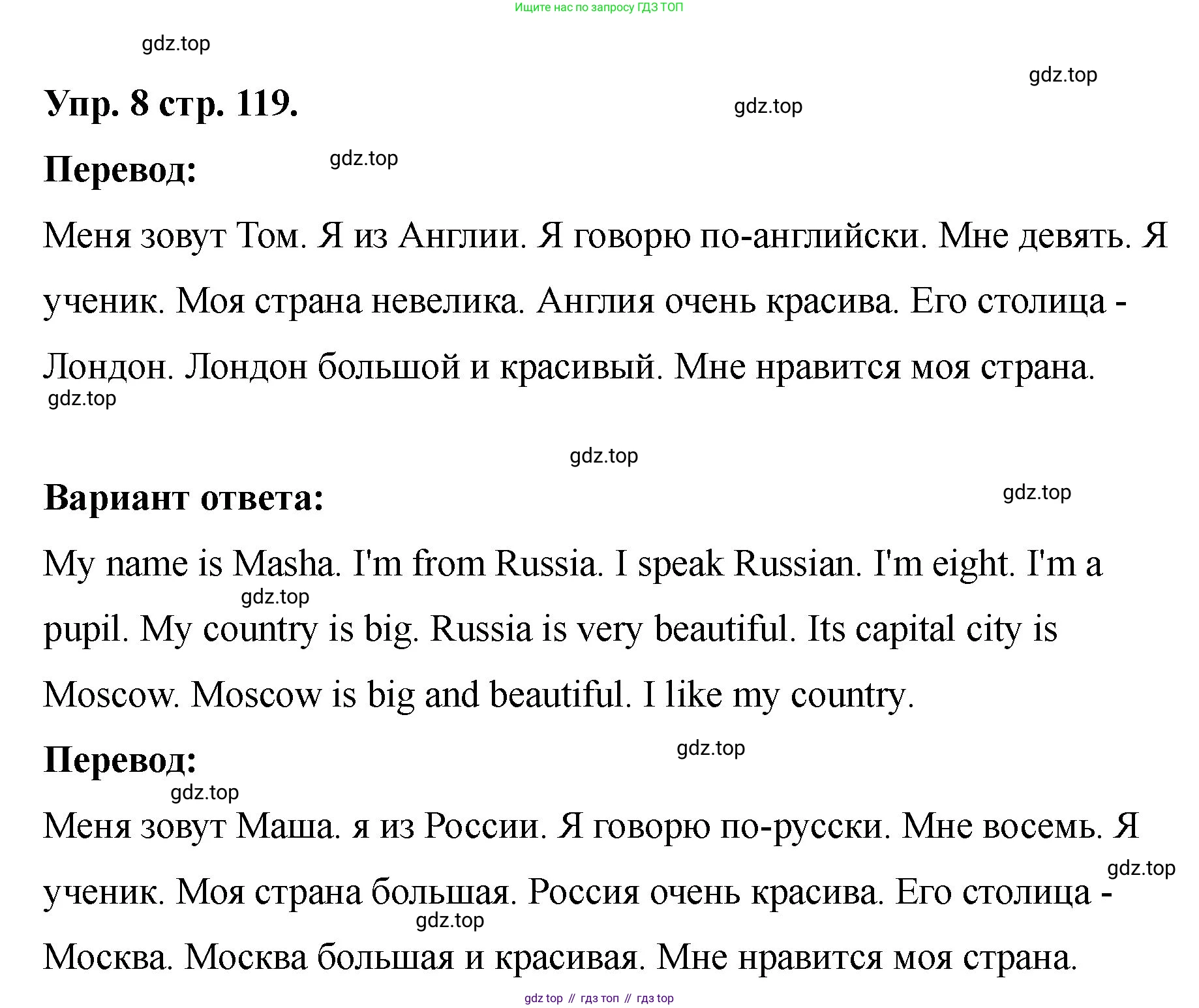 Ищите нас по запросу ГДЗ ТОП

Упр. 8 стр. 119.

Перевод:

Меня зовут Том. Я из Англии. Я говорю по-английски. Мне девять. Я ученик. Моя страна невелика. Англия очень красива. Его столица - Лондон. Лондон большой и красивый. Мне нравится моя страна.

Вариант ответа:

My name is Masha. I'm from Russia. I speak Russian. I'm eight. I'm a pupil. My country is big. Russia is very beautiful. Its capital city is Moscow. Moscow is big and beautiful. I like my country.

Перевод:

Меня зовут Маша. я из России. Я говорю по-русски. Мне восемь. Я ученик. Моя страна большая. Россия очень красива. Его столица - Москва. Москва большая и красивая. Мне нравится моя страна.

gdz top // гдз топ // гдз top

gdz.top